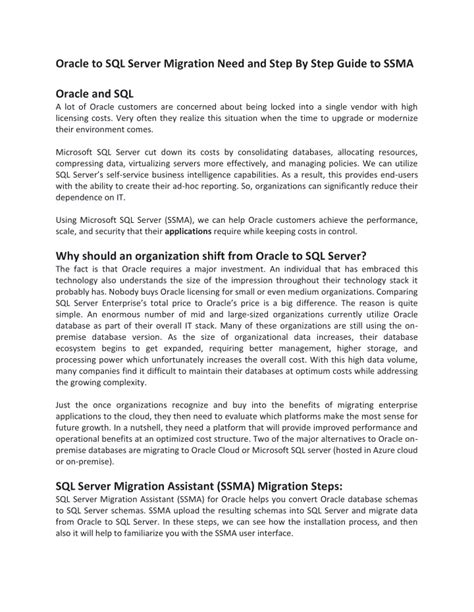 Oracle to SQL Server Migration Need and Step By Step Guide to SSMA

Oracle and SQL

A lot of Oracle customers are concerned about being locked into a single vendor with high licensing costs. Very often they realize this situation when the time to upgrade or modernize their environment comes.

Microsoft SQL Server cut down its costs by consolidating databases, allocating resources, compressing data, virtualizing servers more effectively, and managing policies. We can utilize SQL Server's self-service business intelligence capabilities. As a result, this provides end-users with the ability to create their ad-hoc reporting. So, organizations can significantly reduce their dependence on IT.

Using Microsoft SQL Server (SSMA), we can help Oracle customers achieve the performance, scale, and security that their applications require while keeping costs in control.

Why should an organization shift from Oracle to SQL Server?

The fact is that Oracle requires a major investment. An individual that has embraced this technology also understands the size of the impression throughout their technology stack it probably has. Nobody buys Oracle licensing for small or even medium organizations. Comparing SQL Server Enterprise's total price to Oracle's price is a big difference. The reason is quite simple. An enormous number of mid and large-sized organizations currently utilize Oracle database as part of their overall IT stack. Many of these organizations are still using the on-premise database version. As the size of organizational data increases, their database ecosystem begins to get expanded, requiring better management, higher storage, and processing power which unfortunately increases the overall cost. With this high data volume, many companies find it difficult to maintain their databases at optimum costs while addressing the growing complexity.

Just the once organizations recognize and buy into the benefits of migrating enterprise applications to the cloud, they then need to evaluate which platforms make the most sense for future growth. In a nutshell, they need a platform that will provide improved performance and operational benefits at an optimized cost structure. Two of the major alternatives to Oracle on-premise databases are migrating to Oracle Cloud or Microsoft SQL server (hosted in Azure cloud or on-premise).

SQL Server Migration Assistant (SSMA) Migration Steps:

SQL Server Migration Assistant (SSMA) for Oracle helps you convert Oracle database schemas to SQL Server schemas. SSMA upload the resulting schemas into SQL Server and migrate data from Oracle to SQL Server. In these steps, we can see how the installation process, and then also it will help to familiarize you with the SSMA user interface.